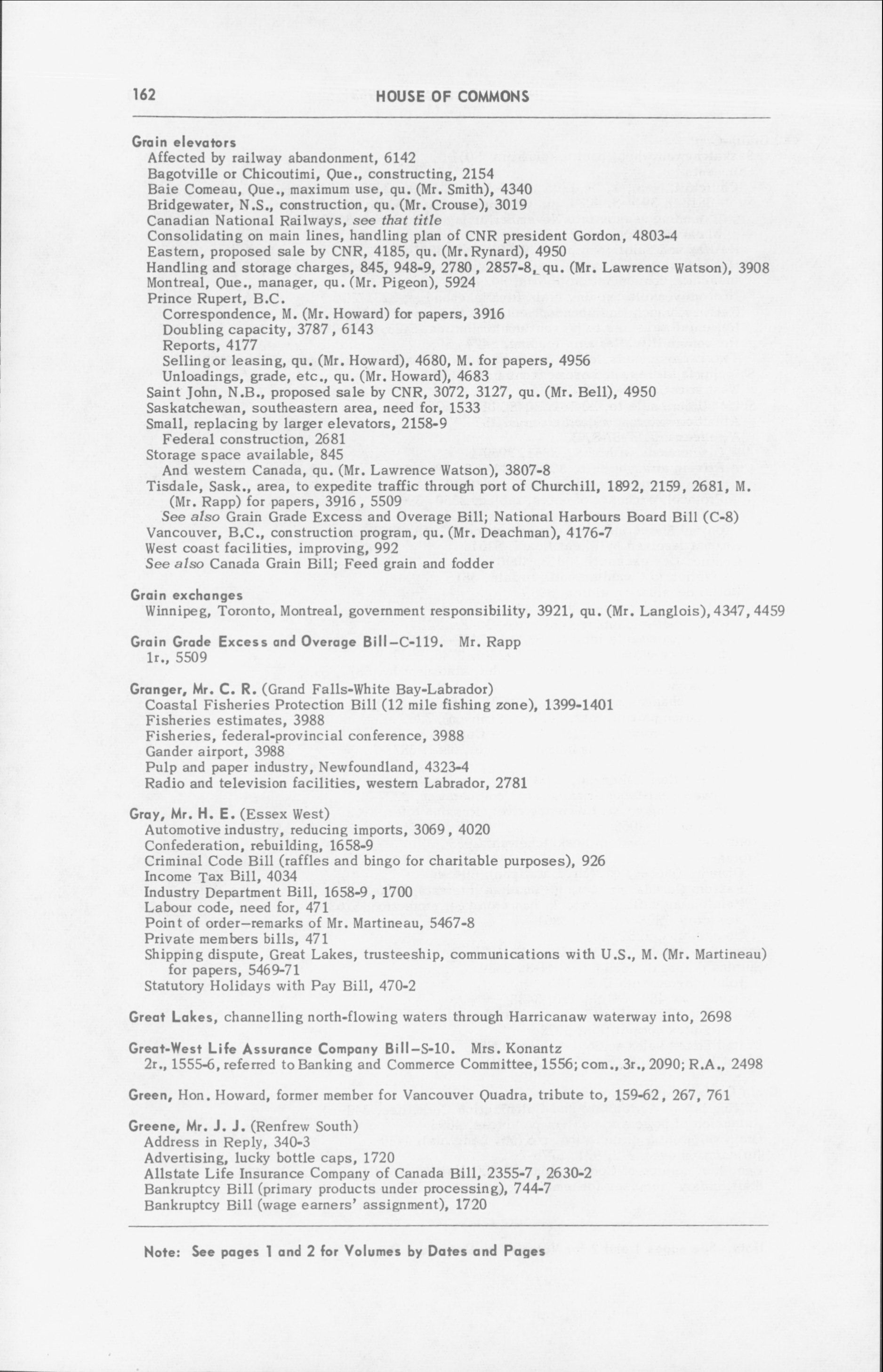 162 HOUSE OF COMMONS

Grain elevators
Affected by railway abandonment, 6142
Bagotville or Chicoutimi, Que., constructing, 2154
Baie Comeau, Que., maximum use, qu. (Mr. Smith), 4340
Bridgewater, N.S., construction, qu. (Mr. Crouse), 3019
Canadian National Railways, see that title
Consolidating on main lines, handling plan of CNR president Gordon, 4803-4
Eastern, proposed sale by CNR, 4185, qu. (Mr. Rynard), 4950
Handling and storage charges, 845, 948-9, 2780, 2857-8, qu. (Mr. Lawrence Watson), 3908
Montreal, Que., manager, qu. (Mr. Pigeon), 5924
Prince Rupert, B.C.
Correspondence, M. (Mr. Howard) for papers, 3916
Doubling capacity, 3787, 6143
Reports, 4177
Selling or leasing, qu. (Mr. Howard), 4680, M. for papers, 4956
Unloadings, grade, etc., qu. (Mr. Howard), 4683
Saint John, N.B., proposed sale by CNR, 3072, 3127, qu. (Mr. Bell), 4950
Saskatchewan, southeastern area, need for, 1533
Small, replacing by larger elevators, 2158-9
Federal construction, 2681
Storage space available, 845
And western Canada, qu. (Mr. Lawrence Watson), 3807-8
Tisdale, Sask., area, to expedite traffic through port of Churchill, 1892, 2159, 2681, M. (Mr. Rapp) for papers, 3916, 5509
See also Grain Grade Excess and Overage Bill; National Harbours Board Bill (C-8)
Vancouver, B.C., construction program, qu. (Mr. Deachman), 4176-7
West coast facilities, improving, 992
See also Canada Grain Bill; Feed grain and fodder

Grain exchanges
Winnipeg, Toronto, Montreal, government responsibility, 3921, qu. (Mr. Langlois), 4347, 4459

Grain Grade Excess and Overage Bill—C-119. Mr. Rapp
1r., 5509

Granger, Mr. C. R. (Grand Falls-White Bay-Labrador)
Coastal Fisheries Protection Bill (12 mile fishing zone), 1399-1401
Fisheries estimates, 3988
Fisheries, federal-provincial conference, 3988
Gander airport, 3988
Pulp and paper industry, Newfoundland, 4323-4
Radio and television facilities, western Labrador, 2781

Gray, Mr. H. E. (Essex West)
Automotive industry, reducing imports, 3069, 4020
Confederation, rebuilding, 1658-9
Criminal Code Bill (raffles and bingo for charitable purposes), 926
Income Tax Bill, 4034
Industry Department Bill, 1658-9, 1700
Labour code, need for, 471
Point of order—remarks of Mr. Martineau, 5467-8
Private members bills, 471
Shipping dispute, Great Lakes, trusteeship, communications with U.S., M. (Mr. Martineau) for papers, 5469-71
Statutory Holidays with Pay Bill, 470-2

Great Lakes, channelling north-flowing waters through Harricanaw waterway into, 2698

Great-West Life Assurance Company Bill—S-10. Mrs. Konantz
2r., 1555-6, referred to Banking and Commerce Committee, 1556; com., 3r., 2090; R.A., 2498

Green, Hon. Howard, former member for Vancouver Quadra, tribute to, 159-62, 267, 761

Greene, Mr. J. J. (Renfrew South)
Address in Reply, 340-3
Advertising, lucky bottle caps, 1720
Allstate Life Insurance Company of Canada Bill, 2355-7, 2630-2
Bankruptcy Bill (primary products under processing), 744-7
Bankruptcy Bill (wage earners' assignment), 1720

Note: See pages 1 and 2 for Volumes by Dates and Pages